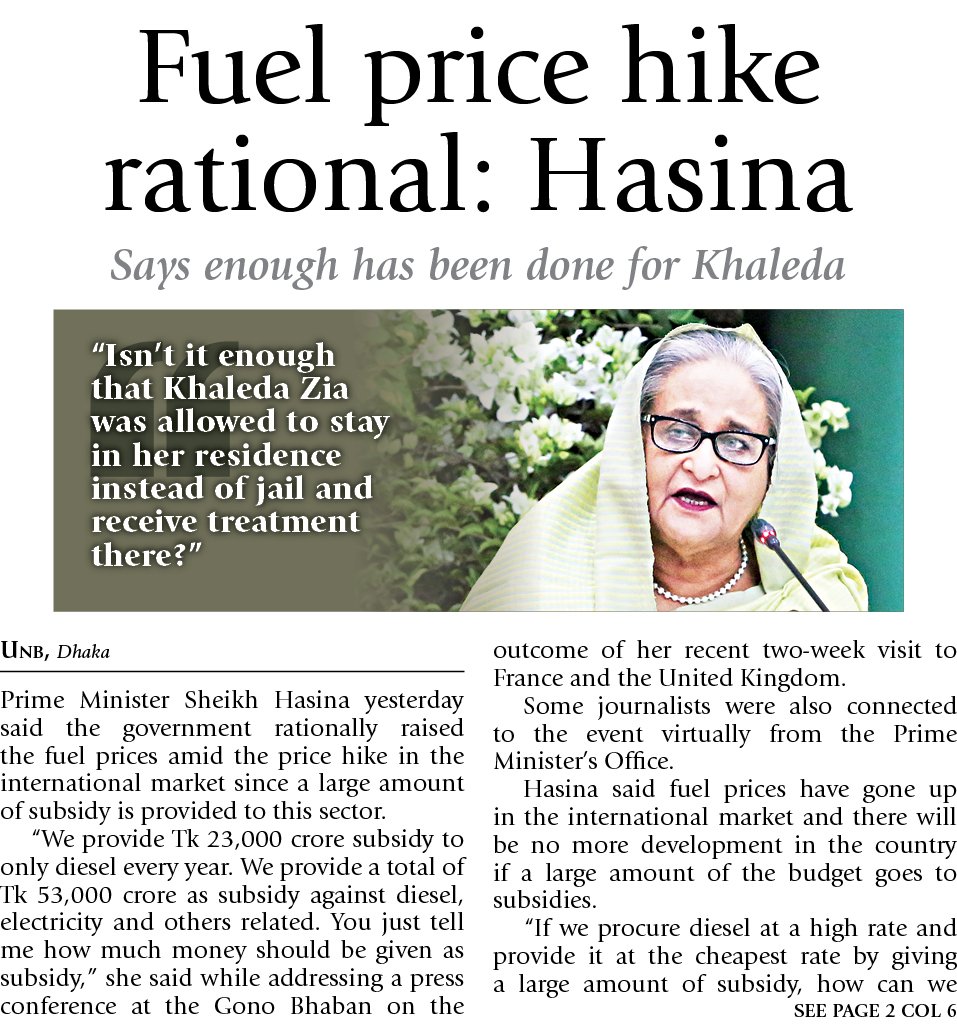 Fuel price hike rational: Hasina

Says enough has been done for Khaleda

"Isn't it enough that Khaleda Zia was allowed to stay in her residence instead of jail and receive treatment there?"

UNB, Dhaka

Prime Minister Sheikh Hasina yesterday said the government rationally raised the fuel prices amid the price hike in the international market since a large amount of subsidy is provided to this sector.

"We provide Tk 23,000 crore subsidy to only diesel every year. We provide a total of Tk 53,000 crore as subsidy against diesel, electricity and others related. You just tell me how much money should be given as subsidy," she said while addressing a press conference at the Gono Bhaban on the outcome of her recent two-week visit to France and the United Kingdom.

Some journalists were also connected to the event virtually from the Prime Minister's Office.

Hasina said fuel prices have gone up in the international market and there will be no more development in the country if a large amount of the budget goes to subsidies.

"If we procure diesel at a high rate and provide it at the cheapest rate by giving a large amount of subsidy, how can we

SEE PAGE 2 COL 6